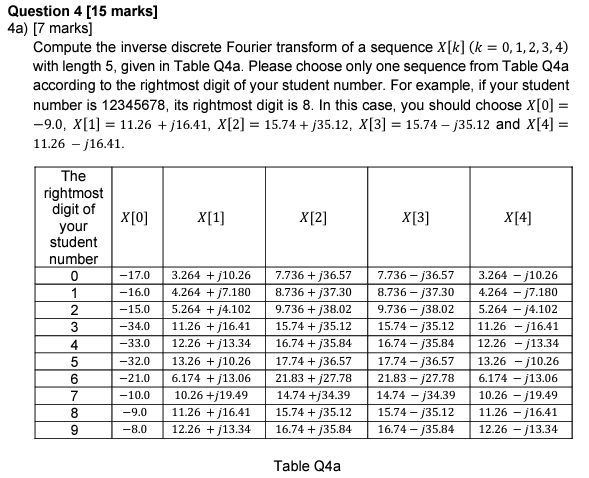 **Question 4 [15 marks]**
4a) [7 marks]
Compute the inverse discrete Fourier transform of a sequence $X[k]$ $(k = 0, 1, 2, 3, 4)$ with length 5, given in Table Q4a. Please choose only one sequence from Table Q4a according to the rightmost digit of your student number. For example, if your student number is 12345678, its rightmost digit is 8. In this case, you should choose $X[0] = -9.0$, $X[1] = 11.26 + j16.41$, $X[2] = 15.74 + j35.12$, $X[3] = 15.74 - j35.12$ and $X[4] = 11.26 - j16.41$.

| The rightmost digit of your student number | $X[0]$ | $X[1]$ | $X[2]$ | $X[3]$ | $X[4]$ |
|---|---|---|---|---|---|
| 0 | $-17.0$ | $3.264 + j10.26$ | $7.736 + j36.57$ | $7.736 - j36.57$ | $3.264 - j10.26$ |
| 1 | $-16.0$ | $4.264 + j7.180$ | $8.736 + j37.30$ | $8.736 - j37.30$ | $4.264 - j7.180$ |
| 2 | $-15.0$ | $5.264 + j4.102$ | $9.736 + j38.02$ | $9.736 - j38.02$ | $5.264 - j4.102$ |
| 3 | $-34.0$ | $11.26 + j16.41$ | $15.74 + j35.12$ | $15.74 - j35.12$ | $11.26 - j16.41$ |
| 4 | $-33.0$ | $12.26 + j13.34$ | $16.74 + j35.84$ | $16.74 - j35.84$ | $12.26 - j13.34$ |
| 5 | $-32.0$ | $13.26 + j10.26$ | $17.74 + j36.57$ | $17.74 - j36.57$ | $13.26 - j10.26$ |
| 6 | $-21.0$ | $6.174 + j13.06$ | $21.83 + j27.78$ | $21.83 - j27.78$ | $6.174 - j13.06$ |
| 7 | $-10.0$ | $10.26 + j19.49$ | $14.74 + j34.39$ | $14.74 - j34.39$ | $10.26 - j19.49$ |
| 8 | $-9.0$ | $11.26 + j16.41$ | $15.74 + j35.12$ | $15.74 - j35.12$ | $11.26 - j16.41$ |
| 9 | $-8.0$ | $12.26 + j13.34$ | $16.74 + j35.84$ | $16.74 - j35.84$ | $12.26 - j13.34$ |

Table Q4a